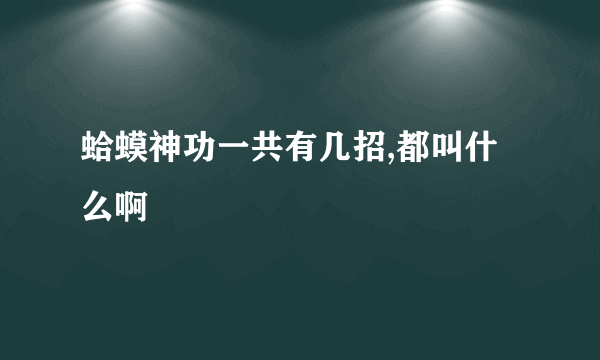 蛤蟆神功一共有几招,都叫什么啊